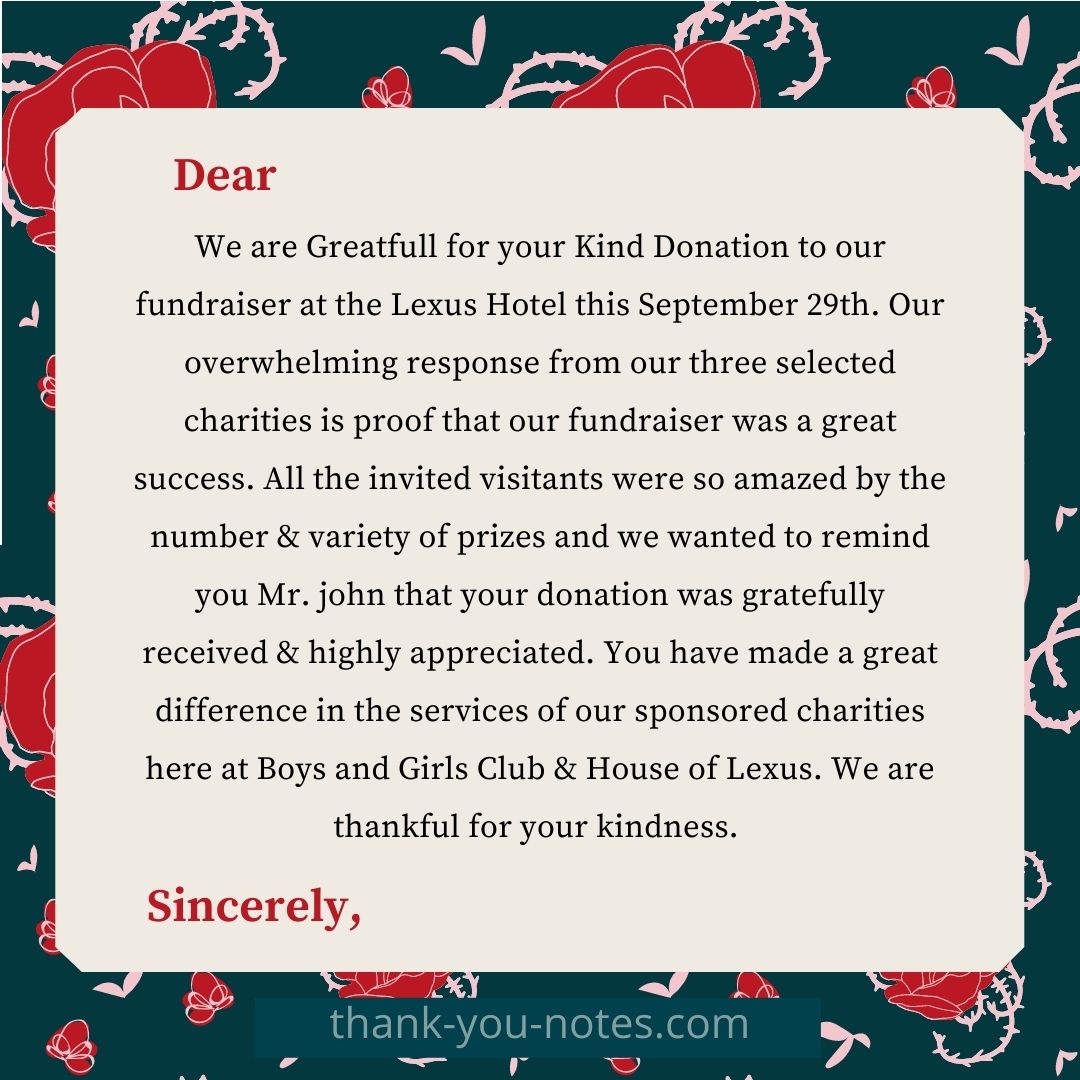 Dear

We are Greatfull for your Kind Donation to our fundraiser at the Lexus Hotel this September 29th. Our overwhelming response from our three selected charities is proof that our fundraiser was a great success. All the invited visitants were so amazed by the number & variety of prizes and we wanted to remind you Mr. john that your donation was gratefully received & highly appreciated. You have made a great difference in the services of our sponsored charities here at Boys and Girls Club & House of Lexus. We are thankful for your kindness.

Sincerely,

thank-you-notes.com